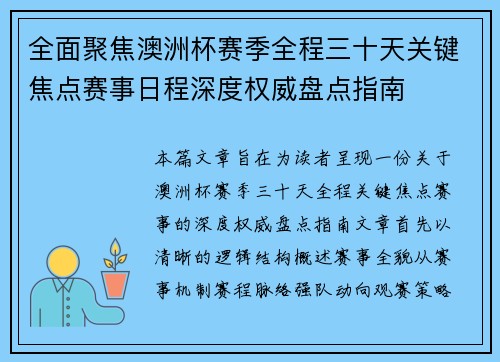 全面聚焦澳洲杯赛季全程三十天关键焦点赛事日程深度权威盘点指南

本篇文章旨在为读者呈现一份关于澳洲杯赛季三十天全程关键焦点赛事的深度权威盘点指南文章首先以清晰的逻辑结构概述赛事全貌从赛事机制赛程脉络强队动向观赛策略